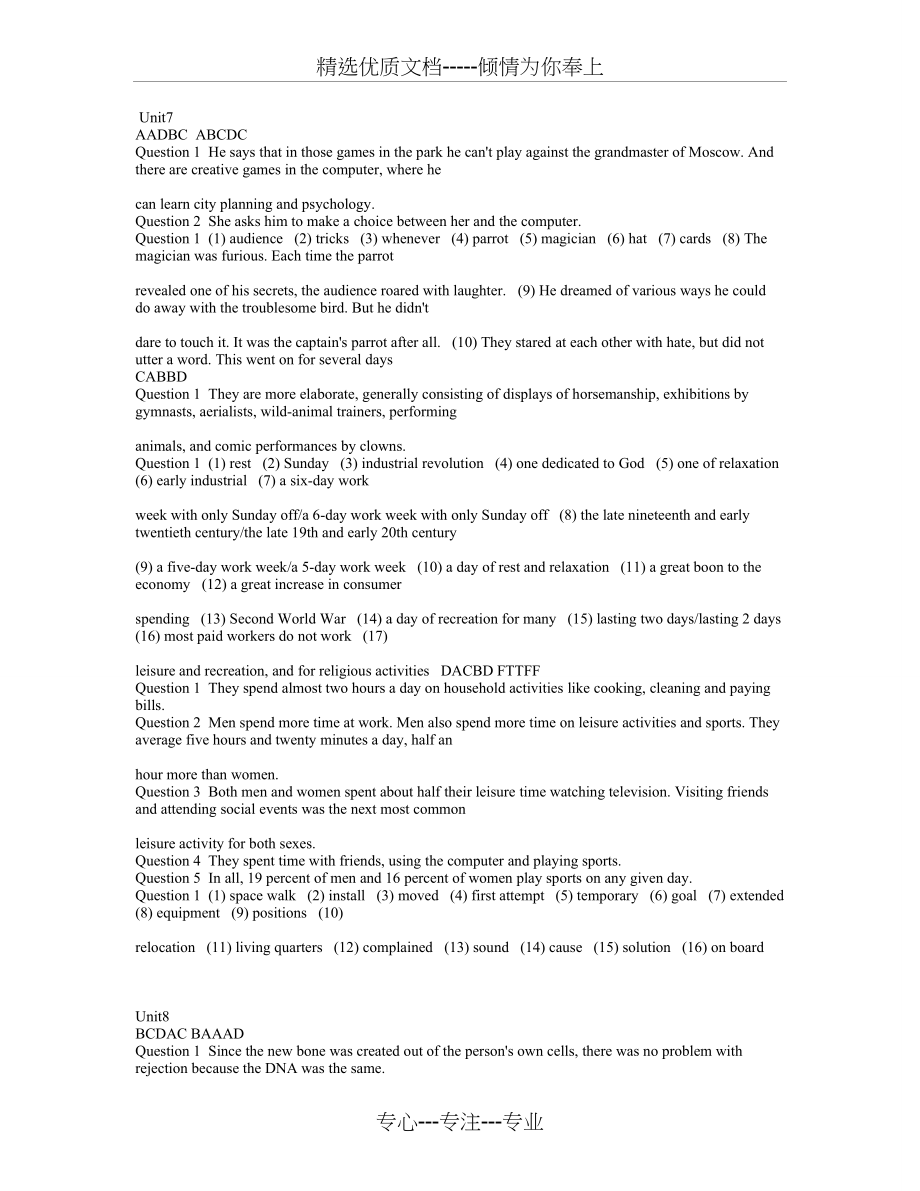 精选优质文档-----倾情为你奉上

Unit7
AADBC ABCDC
Question 1 He says that in those games in the park he can't play against the grandmaster of Moscow. And there are creative games in the computer, where he

can learn city planning and psychology.
Question 2 She asks him to make a choice between her and the computer.
Question 1 (1) audience (2) tricks (3) whenever (4) parrot (5) magician (6) hat (7) cards (8) The magician was furious. Each time the parrot

revealed one of his secrets, the audience roared with laughter. (9) He dreamed of various ways he could do away with the troublesome bird. But he didn't

dare to touch it. It was the captain's parrot after all. (10) They stared at each other with hate, but did not utter a word. This went on for several days
CABBD
Question 1 They are more elaborate, generally consisting of displays of horsemanship, exhibitions by gymnasts, aerialists, wild-animal trainers, performing

animals, and comic performances by clowns.
Question 1 (1) rest (2) Sunday (3) industrial revolution (4) one dedicated to God (5) one of relaxation (6) early industrial (7) a six-day work

week with only Sunday off/a 6-day work week with only Sunday off (8) the late nineteenth and early twentieth century/the late 19th and early 20th century

(9) a five-day work week/a 5-day work week (10) a day of rest and relaxation (11) a great boon to the economy (12) a great increase in consumer

spending (13) Second World War (14) a day of recreation for many (15) lasting two days/lasting 2 days (16) most paid workers do not work (17)

leisure and recreation, and for religious activities DACBD FTTFF
Question 1 They spend almost two hours a day on household activities like cooking, cleaning and paying bills.
Question 2 Men spend more time at work. Men also spend more time on leisure activities and sports. They average five hours and twenty minutes a day, half an

hour more than women.
Question 3 Both men and women spent about half their leisure time watching television. Visiting friends and attending social events was the next most common

leisure activity for both sexes.
Question 4 They spent time with friends, using the computer and playing sports.
Question 5 In all, 19 percent of men and 16 percent of women play sports on any given day.
Question 1 (1) space walk (2) install (3) moved (4) first attempt (5) temporary (6) goal (7) extended (8) equipment (9) positions (10)

relocation (11) living quarters (12) complained (13) sound (14) cause (15) solution (16) on board

Unit8
BCDAC BAAAD
Question 1 Since the new bone was created out of the person's own cells, there was no problem with rejection because the DNA was the same.

专心---专注---专业